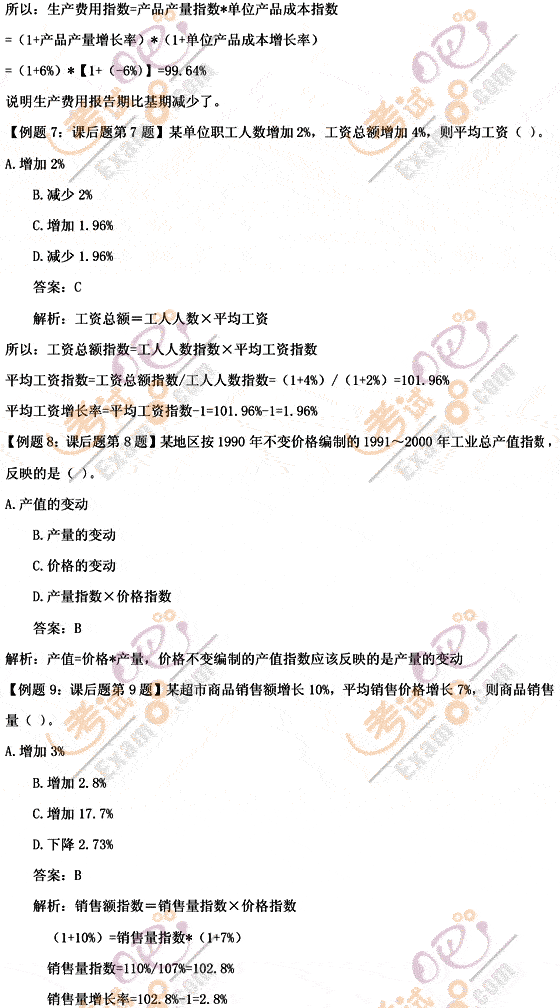 所以：生产费用指数=产品产量指数*单位产品成本指数

=（1+产品产量增长率）*（1+单位产品成本增长率）

=（1+6%）*【1+（-6%）】=99.64%

说明生产费用报告期比基期减少了。

【例题 7：课后题第 7 题】某单位职工人数增加 2%，工资总额增加 4%，则平均工资（ ）。

A.增加 2%

B.减少 2%

C.增加 1.96%

D.减少 1.96%

答案：C

解析：工资总额＝工人人数×平均工资

所以：工资总额指数=工人人数指数×平均工资指数

平均工资指数=工资总额指数/工人人数指数=（1+4%）/（1+2%）=101.96%

平均工资增长率=平均工资指数-1=101.96%-1=1.96%

【例题 8：课后题第 8 题】某地区按 1990 年不变价格编制的 1991～2000 年工业总产值指数，反映的是（ ）。

A.产值的变动

B.产量的变动

C.价格的变动

D.产量指数×价格指数

答案：B

解析：产值=价格*产量，价格不变编制的产值指数应该反映的是产量的变动

【例题 9：课后题第 9 题】某超市商品销售额增长 10%，平均销售价格增长 7%，则商品销售量（ ）。

A.增加 3%

B.增加 2.8%

C.增加 17.7%

D.下降 2.73%

答案：B

解析：销售额指数＝销售量指数×价格指数

（1+10%）=销售量指数*（1+7%）

销售量指数=110%/107%=102.8%

销售量增长率=102.8%-1=2.8%